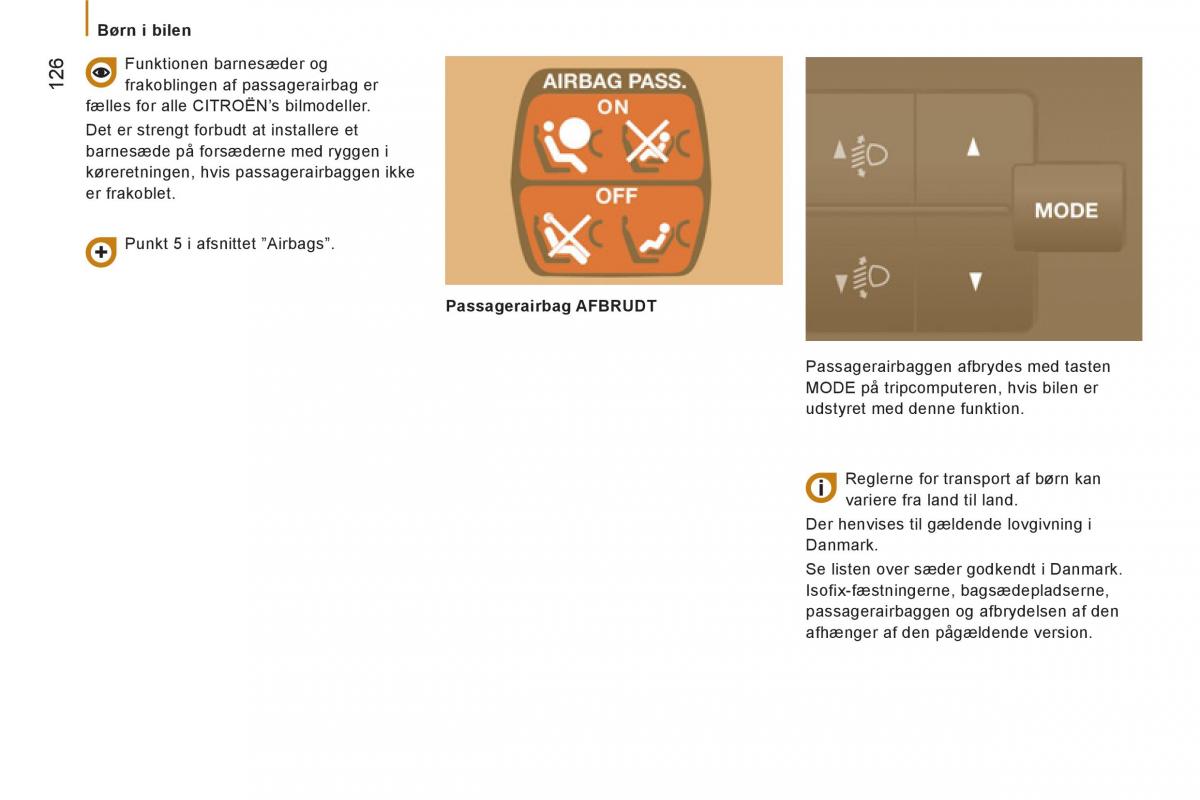 Børn i bilen

126

Funktionen barnesæder og frakoblingen af passagerairbag er fælles for alle CITROËN's bilmodeller.

Det er strengt forbudt at installere et barnesæde på forsæderne med ryggen i køreretningen, hvis passagerairbaggen ikke er frakoblet.

Punkt 5 i afsnittet "Airbags".

AIRBAG PASS.
ON
OFF

Passagerairbag AFBRUDT

MODE

Passagerairbaggen afbrydes med tasten MODE på tripcomputeren, hvis bilen er udstyret med denne funktion.

Reglerne for transport af børn kan variere fra land til land.

Der henvises til gældende lovgivning i Danmark.

Se listen over sæder godkendt i Danmark. Isofix-fæstningerne, bagsædepladserne, passagerairbaggen og afbrydelsen af den afhænger af den pågældende version.